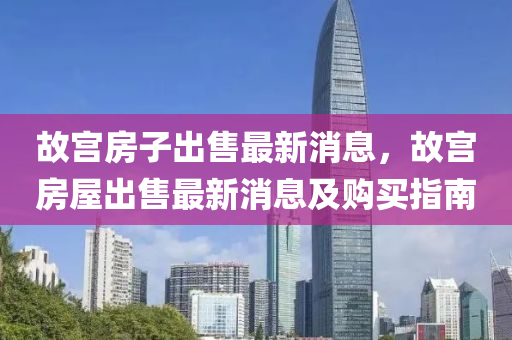 故宫房子出售最新消息，故宫房屋出售最新消息及购买指南